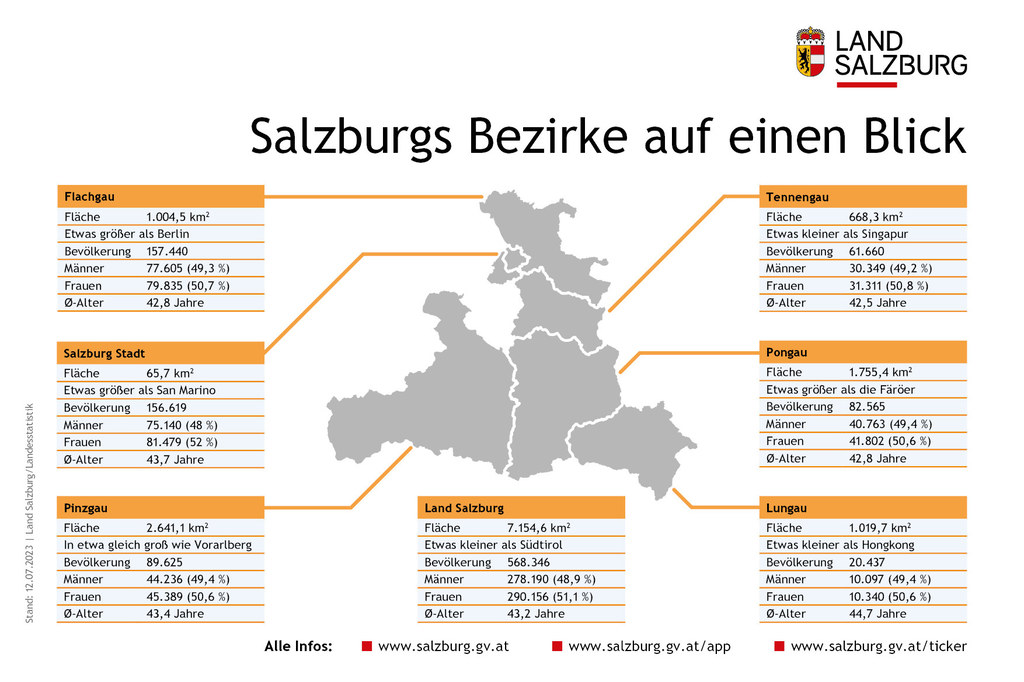 LAND SALZBURG

Salzburgs Bezirke auf einen Blick

| Flachgau | |
|---|---|
| Fläche | 1.004,5 km² |
| Etwas größer als Berlin | |
| Bevölkerung | 157.440 |
| Männer | 77.605 (49,3 %) |
| Frauen | 79.835 (50,7 %) |
| Ø-Alter | 42,8 Jahre |

| Salzburg Stadt | |
|---|---|
| Fläche | 65,7 km² |
| Etwas größer als San Marino | |
| Bevölkerung | 156.619 |
| Männer | 75.140 (48 %) |
| Frauen | 81.479 (52 %) |
| Ø-Alter | 43,7 Jahre |

| Pinzgau | |
|---|---|
| Fläche | 2.641,1 km² |
| In etwa gleich groß wie Vorarlberg | |
| Bevölkerung | 89.625 |
| Männer | 44.236 (49,4 %) |
| Frauen | 45.389 (50,6 %) |
| Ø-Alter | 43,4 Jahre |

| Land Salzburg | |
|---|---|
| Fläche | 7.154,6 km² |
| Etwas kleiner als Südtirol | |
| Bevölkerung | 568.346 |
| Männer | 278.190 (48,9 %) |
| Frauen | 290.156 (51,1 %) |
| Ø-Alter | 43,2 Jahre |

| Tennengau | |
|---|---|
| Fläche | 668,3 km² |
| Etwas kleiner als Singapur | |
| Bevölkerung | 61.660 |
| Männer | 30.349 (49,2 %) |
| Frauen | 31.311 (50,8 %) |
| Ø-Alter | 42,5 Jahre |

| Pongau | |
|---|---|
| Fläche | 1.755,4 km² |
| Etwas größer als die Färöer | |
| Bevölkerung | 82.565 |
| Männer | 40.763 (49,4 %) |
| Frauen | 41.802 (50,6 %) |
| Ø-Alter | 42,8 Jahre |

| Lungau | |
|---|---|
| Fläche | 1.019,7 km² |
| Etwas kleiner als Hongkong | |
| Bevölkerung | 20.437 |
| Männer | 10.097 (49,4 %) |
| Frauen | 10.340 (50,6 %) |
| Ø-Alter | 44,7 Jahre |

Stand: 12.07.2023 | Land Salzburg/Landesstatistik

Alle Infos: www.salzburg.gv.at www.salzburg.gv.at/app www.salzburg.gv.at/ticker